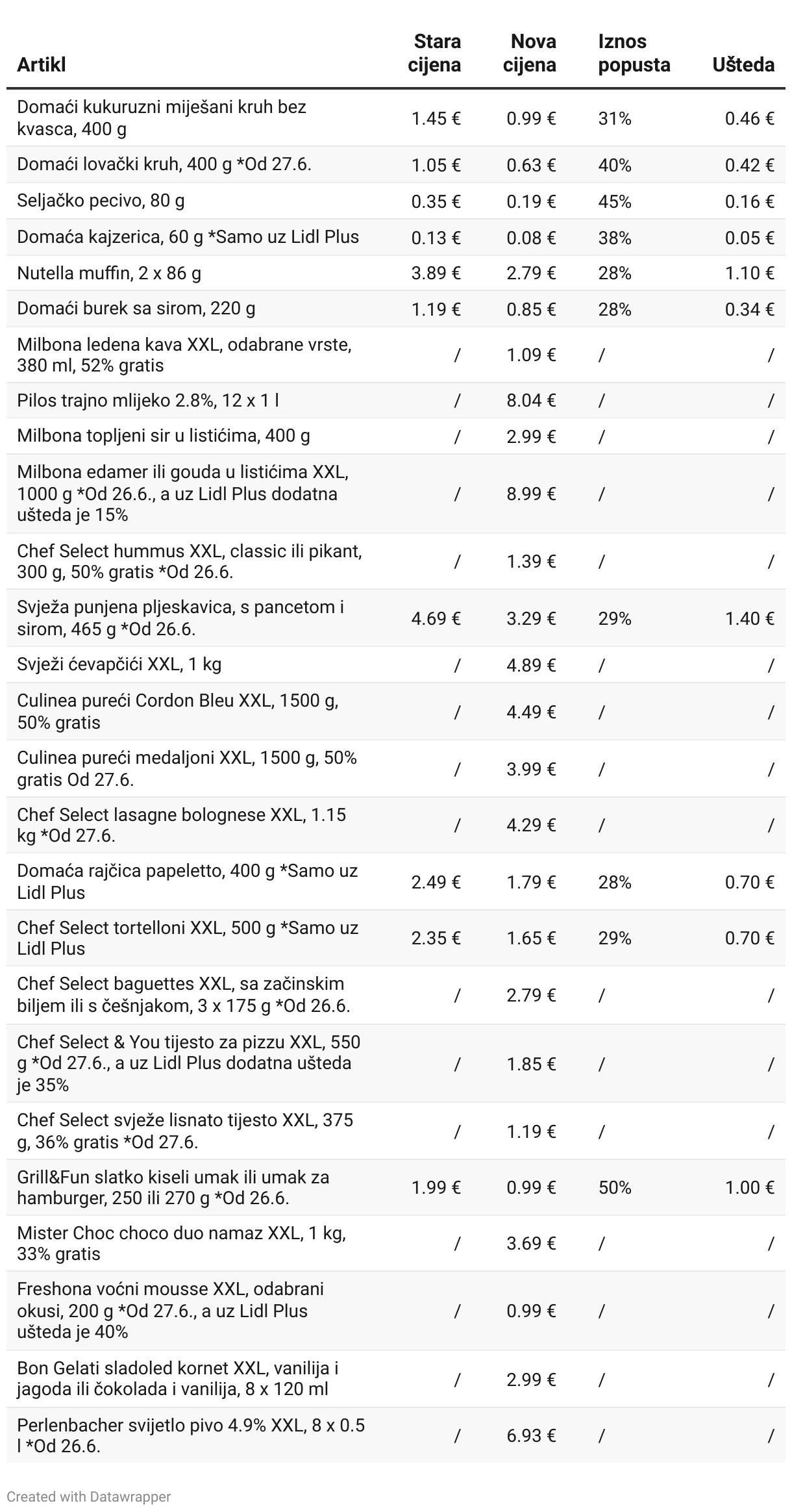 | Artikl | Stara cijena | Nova cijena | Iznos popusta | Ušteda |
|---|---|---|---|---|
| Domaći kukuruzni miješani kruh bez kvasca, 400 g | 1.45 € | 0.99 € | 31% | 0.46 € |
| Domaći lovački kruh, 400 g *Od 27.6. | 1.05 € | 0.63 € | 40% | 0.42 € |
| Seljačko pecivo, 80 g | 0.35 € | 0.19 € | 45% | 0.16 € |
| Domaća kajzerica, 60 g *Samo uz Lidl Plus | 0.13 € | 0.08 € | 38% | 0.05 € |
| Nutella muffin, 2 x 86 g | 3.89 € | 2.79 € | 28% | 1.10 € |
| Domaći burek sa sirom, 220 g | 1.19 € | 0.85 € | 28% | 0.34 € |
| Milbona ledena kava XXL, odabrane vrste, 380 ml, 52% gratis | / | 1.09 € | / | / |
| Pilos trajno mlijeko 2.8%, 12 x 1 l | / | 8.04 € | / | / |
| Milbona topljeni sir u listićima, 400 g | / | 2.99 € | / | / |
| Milbona edamer ili gouda u listićima XXL, 1000 g *Od 26.6., a uz Lidl Plus dodatna ušteda je 15% | / | 8.99 € | / | / |
| Chef Select hummus XXL, classic ili pikant, 300 g, 50% gratis *Od 26.6. | / | 1.39 € | / | / |
| Svježa punjena pljeskavica, s pancetom i sirom, 465 g *Od 26.6. | 4.69 € | 3.29 € | 29% | 1.40 € |
| Svježi ćevapčići XXL, 1 kg | / | 4.89 € | / | / |
| Culinea pureći Cordon Bleu XXL, 1500 g, 50% gratis | / | 4.49 € | / | / |
| Culinea pureći medaljoni XXL, 1500 g, 50% gratis Od 27.6. | / | 3.99 € | / | / |
| Chef Select lasagne bolognese XXL, 1.15 kg *Od 27.6. | / | 4.29 € | / | / |
| Domaća rajčica papeletto, 400 g *Samo uz Lidl Plus | 2.49 € | 1.79 € | 28% | 0.70 € |
| Chef Select tortelloni XXL, 500 g *Samo uz Lidl Plus | 2.35 € | 1.65 € | 29% | 0.70 € |
| Chef Select baguettes XXL, sa začinskim biljem ili s češnjakom, 3 x 175 g *Od 26.6. | / | 2.79 € | / | / |
| Chef Select & You tijesto za pizzu XXL, 550 g *Od 27.6., a uz Lidl Plus dodatna ušteda je 35% | / | 1.85 € | / | / |
| Chef Select svježe lisnato tijesto XXL, 375 g, 36% gratis *Od 27.6. | / | 1.19 € | / | / |
| Grill&Fun slatko kiseli umak ili umak za hamburger, 250 ili 270 g *Od 26.6. | 1.99 € | 0.99 € | 50% | 1.00 € |
| Mister Choc choco duo namaz XXL, 1 kg, 33% gratis | / | 3.69 € | / | / |
| Freshona voćni mousse XXL, odabrani okusi, 200 g *Od 27.6., a uz Lidl Plus ušteda je 40% | / | 0.99 € | / | / |
| Bon Gelati sladoled kornet XXL, vanilija i jagoda ili čokolada i vanilija, 8 x 120 ml | / | 2.99 € | / | / |
| Perlenbacher svijetlo pivo 4.9% XXL, 8 x 0.5 l *Od 26.6. | / | 6.93 € | / | / |

Created with Datawrapper